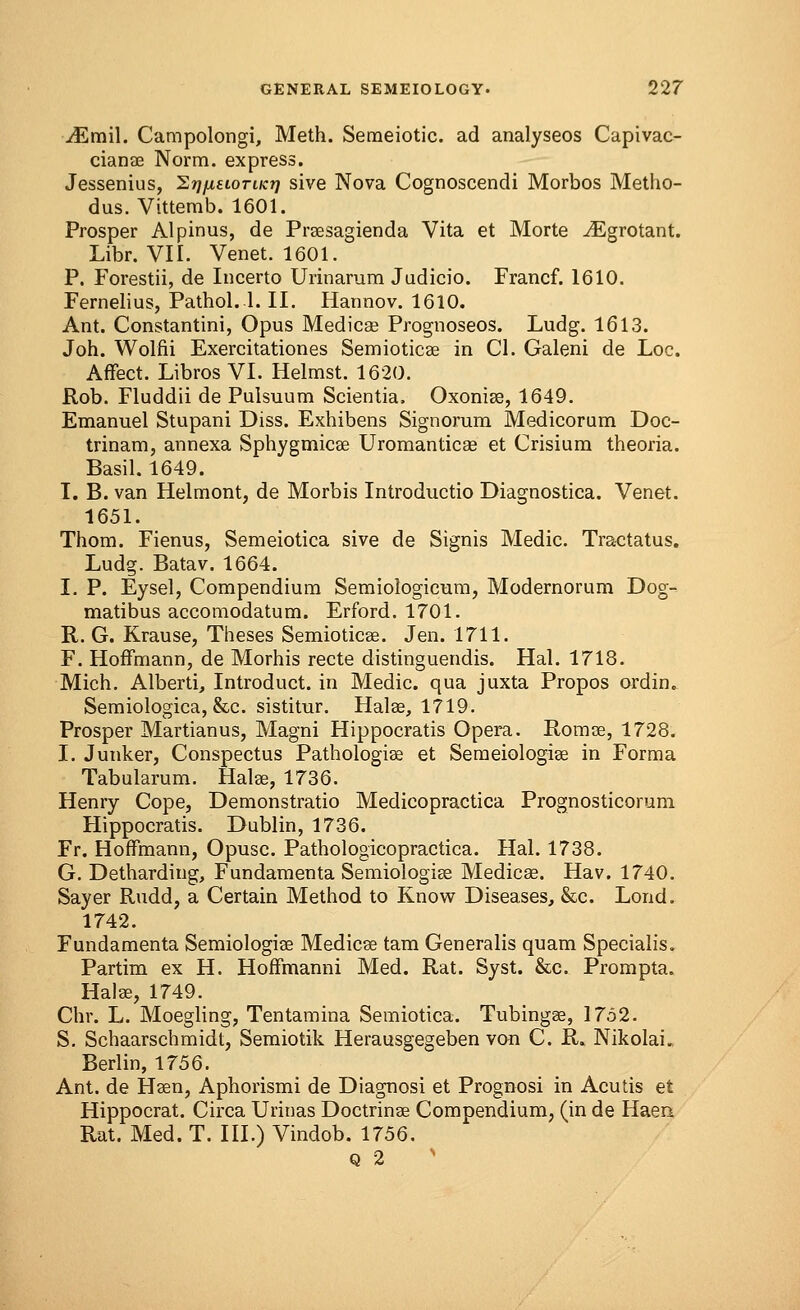 GENERAL SEMEIOLOGY. 227

Æmil. Campolongi, Meth. Semeiotic. ad analyseos Capivaccianæ Norm. express.

Jessenius, Σημειοτικη sive Nova Cognoscendi Morbos Methodus. Vittemb. 1601.

Prosper Alpinus, de Præsagienda Vita et Morte Ægrotant. Libr. VII. Venet. 1601.

P. Forestii, de Incerto Urinarum Judicio. Francf. 1610.

Fernelius, Pathol. l. II. Hannov. 1610.

Ant. Constantini, Opus Medicæ Prognoseos. Ludg. 1613.

Joh. Wolfii Exercitationes Semioticæ in Cl. Galeni de Loc. Affect. Libros VI. Helmst. 1620.

Rob. Fluddii de Pulsuum Scientia. Oxoniæ, 1649.

Emanuel Stupani Diss. Exhibens Signorum Medicorum Doctrinam, annexa Sphygmicæ Uromanticæ et Crisium theoria. Basil. 1649.

I. B. van Helmont, de Morbis Introductio Diagnostica. Venet. 1651.

Thom. Fienus, Semeiotica sive de Signis Medic. Tractatus. Ludg. Batav. 1664.

I. P. Eysel, Compendium Semiologicum, Modernorum Dogmatibus accomodatum. Erford. 1701.

R. G. Krause, Theses Semioticæ. Jen. 1711.

F. Hoffmann, de Morhis recte distinguendis. Hal. 1718.

Mich. Alberti, Introduct. in Medic. qua juxta Propos ordin. Semiologica, &c. sistitur. Halæ, 1719.

Prosper Martianus, Magni Hippocratis Opera. Romæ, 1728.

I. Junker, Conspectus Pathologiæ et Semeiologiæ in Forma Tabularum. Halæ, 1736.

Henry Cope, Demonstratio Medicopractica Prognosticorum Hippocratis. Dublin, 1736.

Fr. Hoffmann, Opusc. Pathologicopractica. Hal. 1738.

G. Detharding, Fundamenta Semiologiæ Medicæ. Hav. 1740.

Sayer Rudd, a Certain Method to Know Diseases, &c. Lond. 1742.

Fundamenta Semiologiæ Medicæ tam Generalis quam Specialis. Partim ex H. Hoffmanni Med. Rat. Syst. &c. Prompta. Halæ, 1749.

Chr. L. Moegling, Tentamina Semiotica. Tubingæ, 1752.

S. Schaarschmidt, Semiotik Herausgegeben von C. R. Nikolai. Berlin, 1756.

Ant. de Hæn, Aphorismi de Diagnosi et Prognosi in Acutis et Hippocrat. Circa Urinas Doctrinæ Compendium, (in de Haen Rat. Med. T. III.) Vindob. 1756.

Q 2